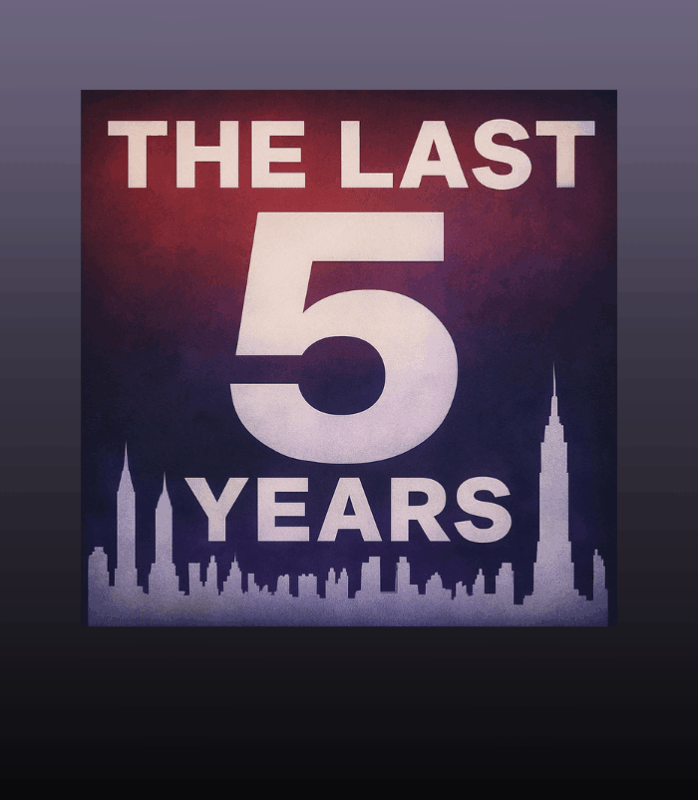 THE LAST
5
YEARS